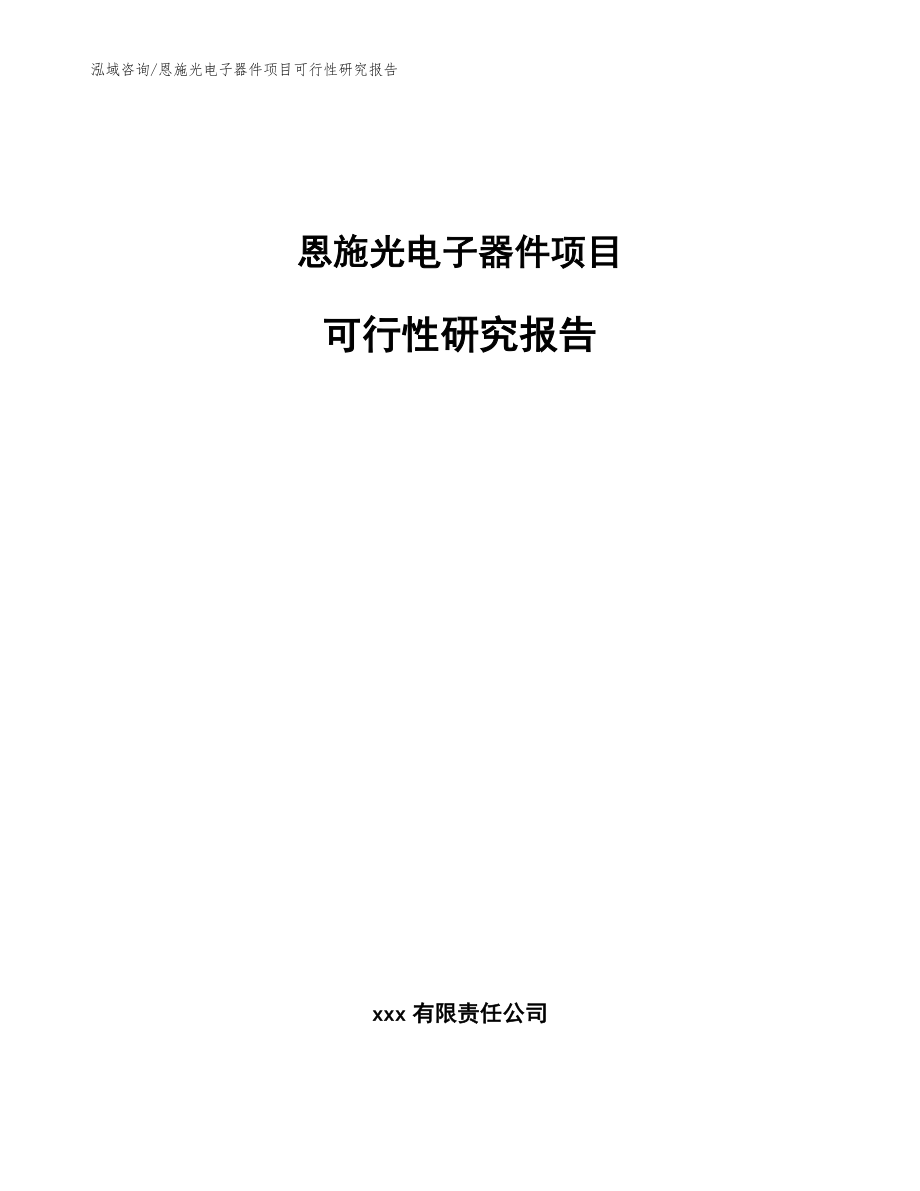 泓域咨询/恩施光电子器件项目可行性研究报告

恩施光电子器件项目

可行性研究报告

xxx 有限责任公司